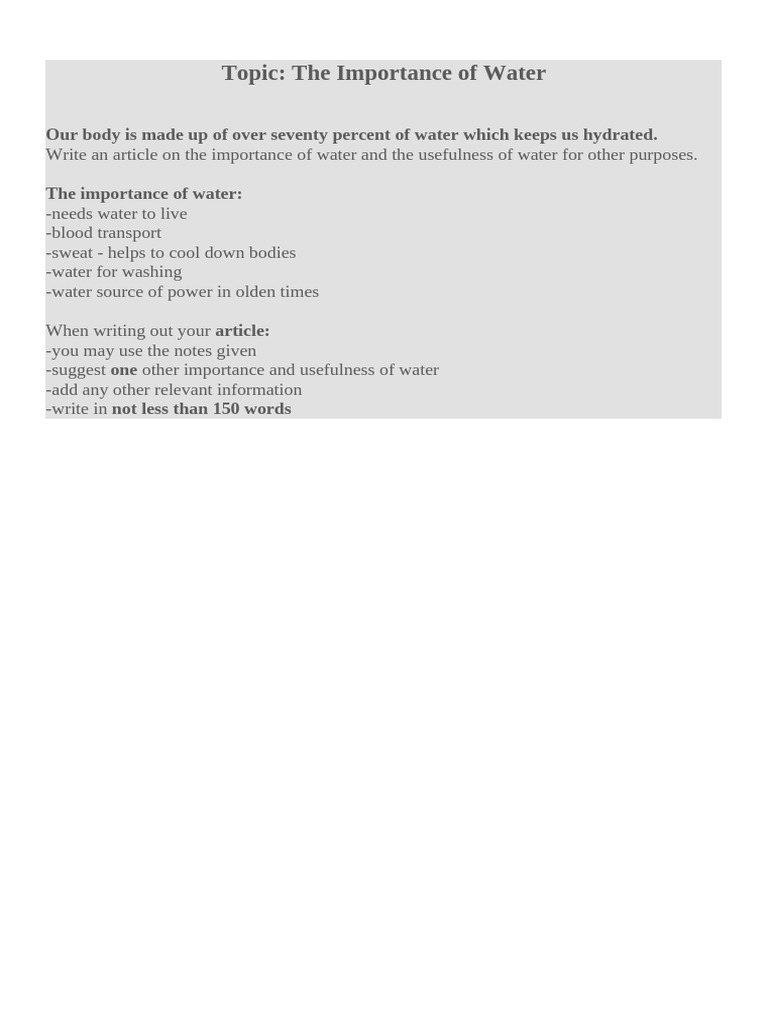 Topic: The Importance of Water

Our body is made up of over seventy percent of water which keeps us hydrated.
Write an article on the importance of water and the usefulness of water for other purposes.

The importance of water:
-needs water to live
-blood transport
-sweat - helps to cool down bodies
-water for washing
-water source of power in olden times

When writing out your article:
-you may use the notes given
-suggest one other importance and usefulness of water
-add any other relevant information
-write in not less than 150 words